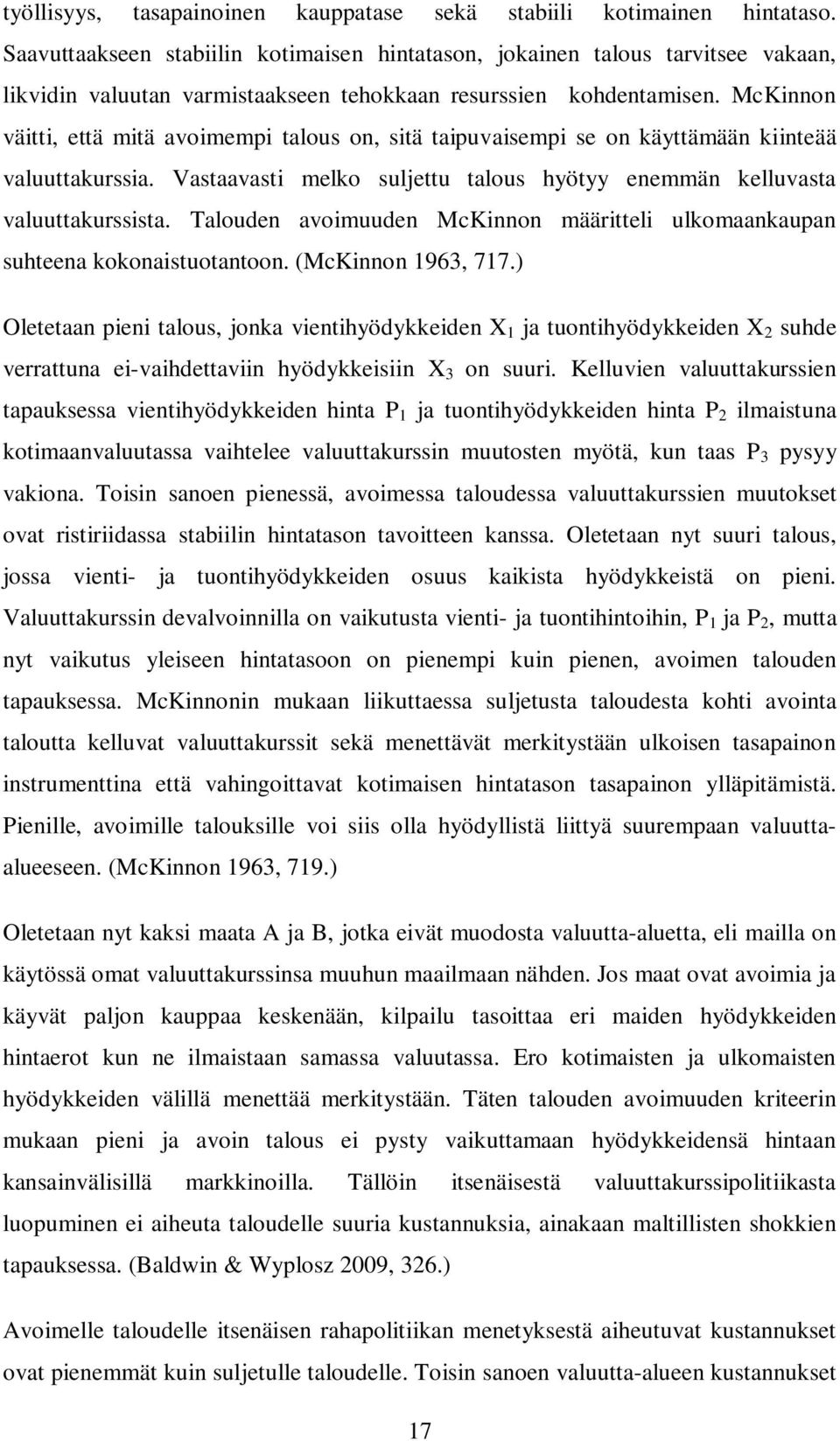 työllisyys, tasapainoinen kauppatase sekä stabiili kotimainen hintataso. Saavuttaakseen stabiilin kotimaisen hintatason, jokainen talous tarvitsee vakaan, likvidin valuutan varmistaakseen tehokkaan resurssien kohdentamisen. McKinnon väitti, että mitä avoimempi talous on, sitä taipuvaisempi se on käyttämään kiinteää valuuttakurssia. Vastaavasti melko suljettu talous hyötyy enemmän kelluvasta valuuttakurssista. Talouden avoimuuden McKinnon määritteli ulkomaankaupan suhteena kokonaistuotantoon. (McKinnon 1963, 717.)

Oletetaan pieni talous, jonka vientihyödykkeiden $X_1$ ja tuontihyödykkeiden $X_2$ suhde verrattuna ei-vaihdettaviin hyödykkeisiin $X_3$ on suuri. Kelluvien valuuttakurssien tapauksessa vientihyödykkeiden hinta $P_1$ ja tuontihyödykkeiden hinta $P_2$ ilmaistuna kotimaanvaluutassa vaihtelee valuuttakurssin muutosten myötä, kun taas $P_3$ pysyy vakiona. Toisin sanoen pienessä, avoimessa taloudessa valuuttakurssien muutokset ovat ristiriidassa stabiilin hintatason tavoitteen kanssa. Oletetaan nyt suuri talous, jossa vienti- ja tuontihyödykkeiden osuus kaikista hyödykkeistä on pieni. Valuuttakurssin devalvoinnilla on vaikutusta vienti- ja tuontihintoihin, $P_1$ ja $P_2$, mutta nyt vaikutus yleiseen hintatasoon on pienempi kuin pienen, avoimen talouden tapauksessa. McKinnonin mukaan liikuttaessa suljetusta taloudesta kohti avointa taloutta kelluvat valuuttakurssit sekä menettävät merkitystään ulkoisen tasapainon instrumenttina että vahingoittavat kotimaisen hintatason tasapainon ylläpitämistä. Pienille, avoimille talouksille voi siis olla hyödyllistä liittyä suurempaan valuutta-alueeseen. (McKinnon 1963, 719.)

Oletetaan nyt kaksi maata A ja B, jotka eivät muodosta valuutta-aluetta, eli mailla on käytössä omat valuuttakurssinsa muuhun maailmaan nähden. Jos maat ovat avoimia ja käyvät paljon kauppaa keskenään, kilpailu tasoittaa eri maiden hyödykkeiden hintaerot kun ne ilmaistaan samassa valuutassa. Ero kotimaisten ja ulkomaisten hyödykkeiden välillä menettää merkitystään. Täten talouden avoimuuden kriteerin mukaan pieni ja avoin talous ei pysty vaikuttamaan hyödykkeidensä hintaan kansainvälisillä markkinoilla. Tällöin itsenäisestä valuuttakurssipolitiikasta luopuminen ei aiheuta taloudelle suuria kustannuksia, ainakaan maltillisten shokkien tapauksessa. (Baldwin & Wyplosz 2009, 326.)

Avoimelle taloudelle itsenäisen rahapolitiikan menetyksestä aiheutuvat kustannukset ovat pienemmät kuin suljetulle taloudelle. Toisin sanoen valuutta-alueen kustannukset

17